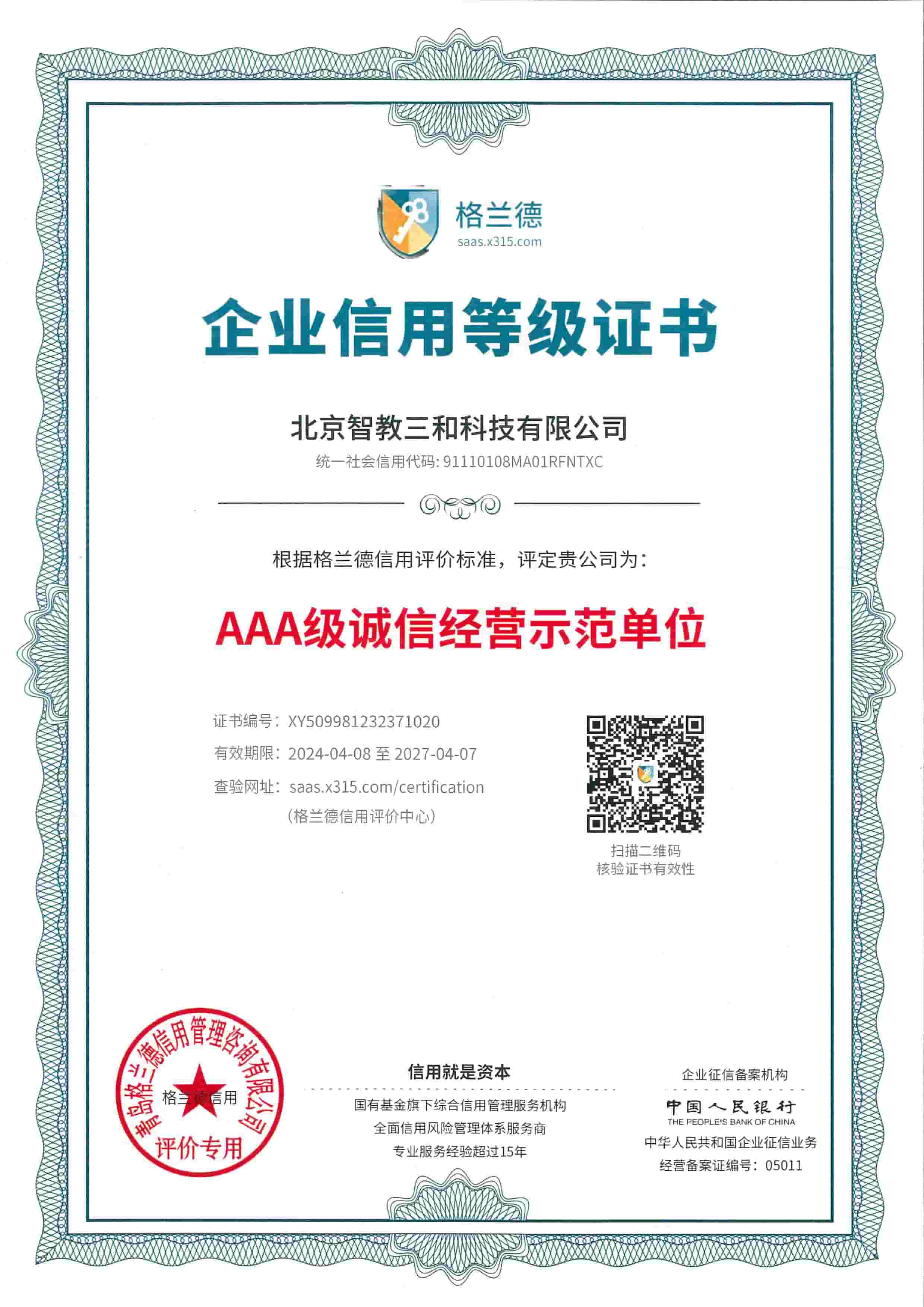 格兰德
saas.x315.com

企业信用等级证书

北京智教三和科技有限公司
统一社会信用代码: 91110108MA01RFNTXC

根据格兰德信用评价标准，评定贵公司为：

AAA级诚信经营示范单位

证书编号：XY509981232371020
有效期限：2024-04-08 至 2027-04-07
查验网址：saas.x315.com/certification
（格兰德信用评价中心）

扫描二维码
核验证书有效性

青岛格兰德信用管理咨询有限公司
格兰德信用
评价专用

信用就是资本
国有基金旗下综合信用管理服务机构
全面信用风险管理体系服务商
专业服务经验超过15年

企业征信备案机构
中国人民银行
THE PEOPLE'S BANK OF CHINA
中华人民共和国企业征信业务
经营备案证编号：05011